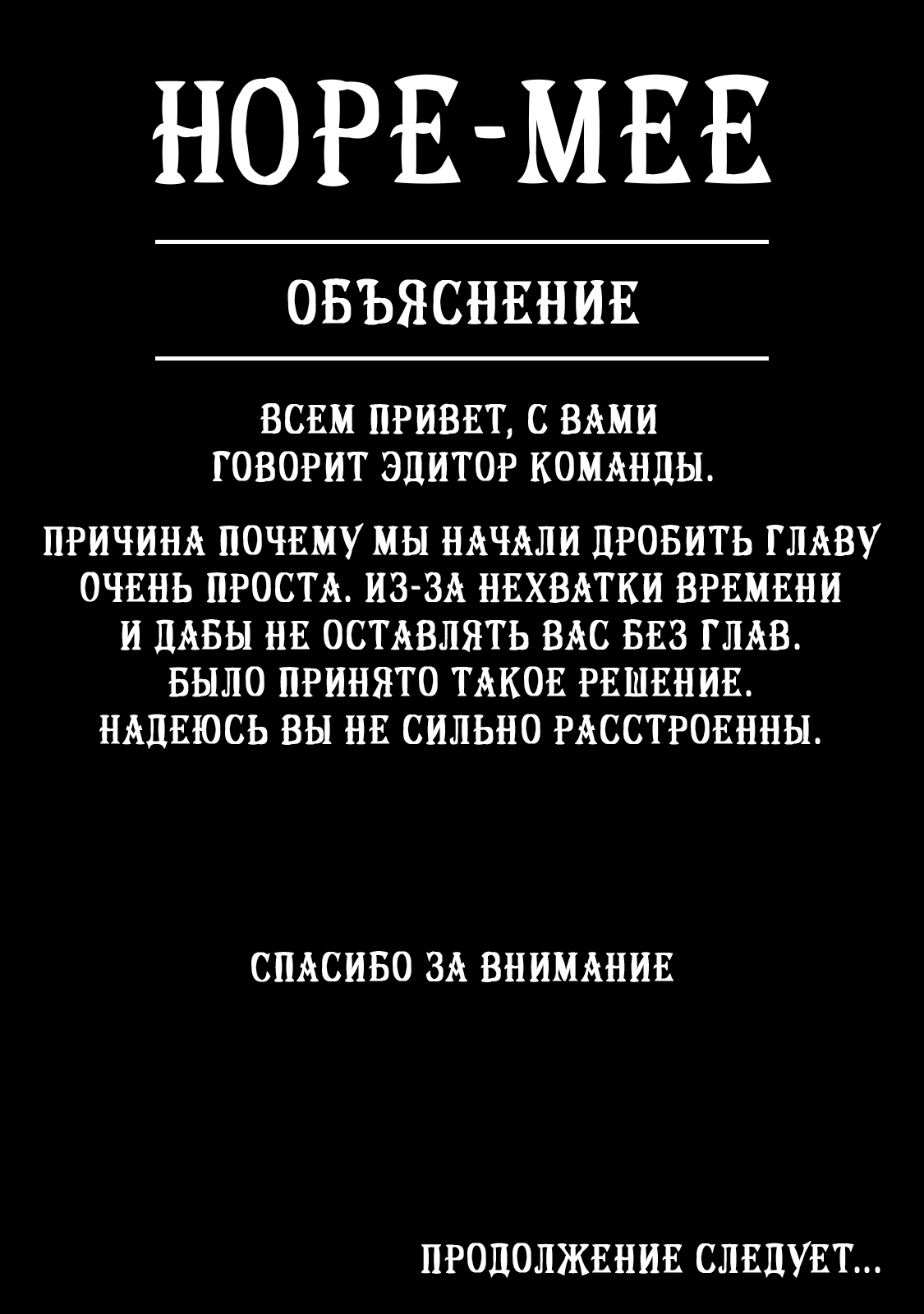 HOPE-MEE

ОБЪЯСНЕНИЕ

ВСЕМ ПРИВЕТ, С ВАМИ ГОВОРИТ ЭДИТОР КОМАНДЫ.

ПРИЧИНА ПОЧЕМУ МЫ НАЧАЛИ ДРОБИТЬ ГЛАВУ ОЧЕНЬ ПРОСТА. ИЗ-ЗА НЕХВАТКИ ВРЕМЕНИ И ДАБЫ НЕ ОСТАВЛЯТЬ ВАС БЕЗ ГЛАВ. БЫЛО ПРИНЯТО ТАКОЕ РЕШЕНИЕ. НАДЕЮСЬ ВЫ НЕ СИЛЬНО РАССТРОЕННЫ.

СПАСИБО ЗА ВНИМАНИЕ

ПРОДОЛЖЕНИЕ СЛЕДУЕТ...